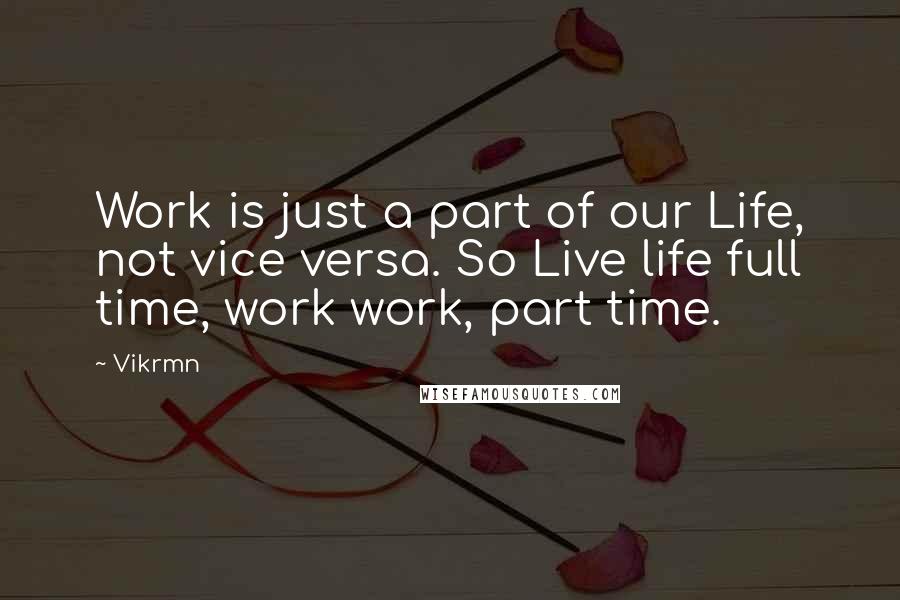 Work is just a part of our Life, not vice versa. So Live life full time, work work, part time.

~ Vikrmn

WISEFAMOUSQUOTES.COM